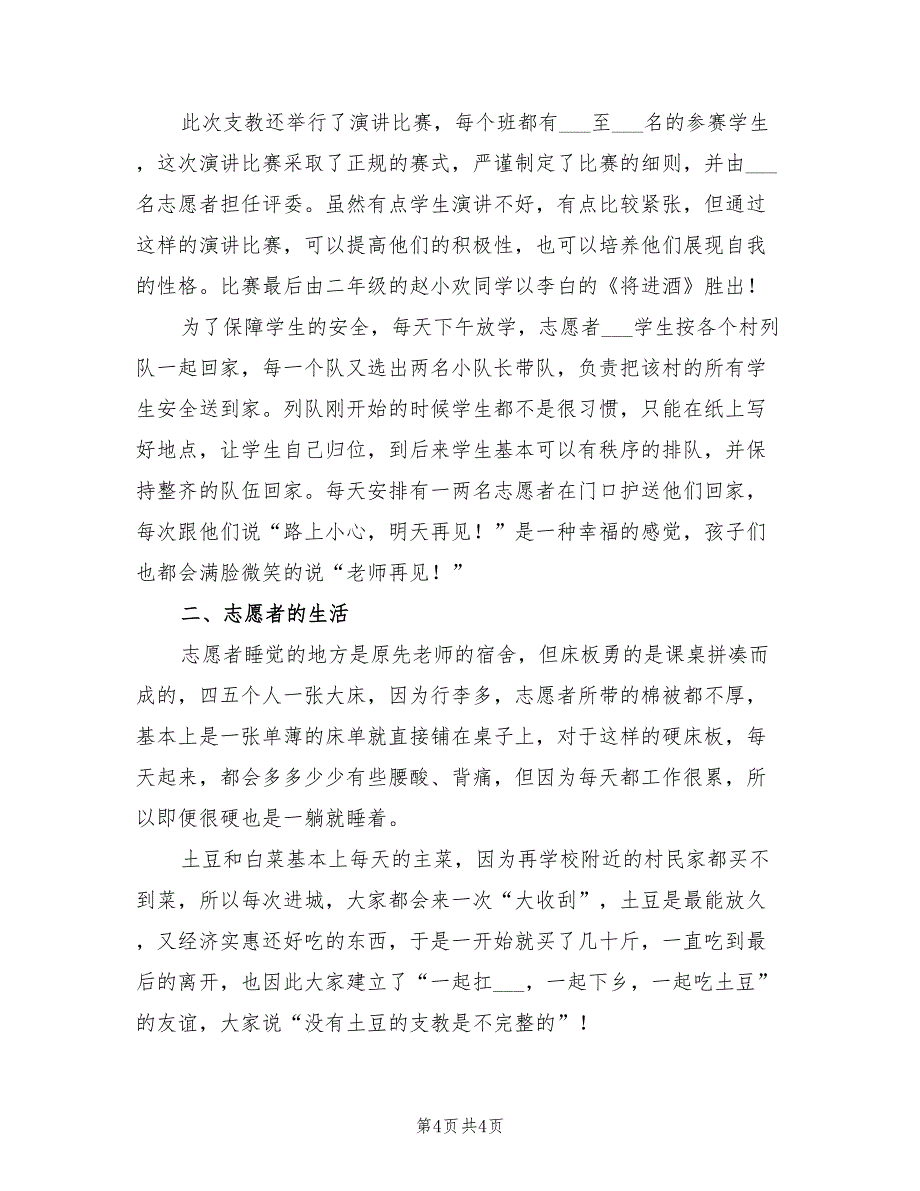 此次支教还举行了演讲比赛，每个班都有___至___名的参赛学生，这次演讲比赛采取了正规的赛式，严谨制定了比赛的细则，并由___名志愿者担任评委。虽然有点学生演讲不好，有点比较紧张，但通过这样的演讲比赛，可以提高他们的积极性，也可以培养他们展现自我的性格。比赛最后由二年级的赵小欢同学以李白的《将进酒》胜出！

为了保障学生的安全，每天下午放学，志愿者___学生按各个村列队一起回家，每一个队又选出两名小队长带队，负责把该村的所有学生安全送到家。列队刚开始的时候学生都不是很习惯，只能在纸上写好地点，让学生自己归位，到后来学生基本可以有秩序的排队，并保持整齐的队伍回家。每天安排有一两名志愿者在门口护送他们回家，每次跟他们说“路上小心，明天再见！”是一种幸福的感觉，孩子们也都会满脸微笑的说“老师再见！”

二、志愿者的生活

志愿者睡觉的地方是原先老师的宿舍，但床板勇的是课桌拼凑而成的，四五个人一张大床，因为行李多，志愿者所带的棉被都不厚，基本上是一张单薄的床单就直接铺在桌子上，对于这样的硬床板，每天起来，都会多多少少有些腰酸、背痛，但因为每天都工作很累，所以即便很硬也是一躺就睡着。

土豆和白菜基本上每天的主菜，因为再学校附近的村民家都买不到菜，所以每次进城，大家都会来一次“大收刮”，土豆是最能放久，又经济实惠还好吃的东西，于是一开始就买了几十斤，一直吃到最后的离开，也因此大家建立了“一起扛___，一起下乡，一起吃土豆”的友谊，大家说“没有土豆的支教是不完整的”！

第4页 共4页